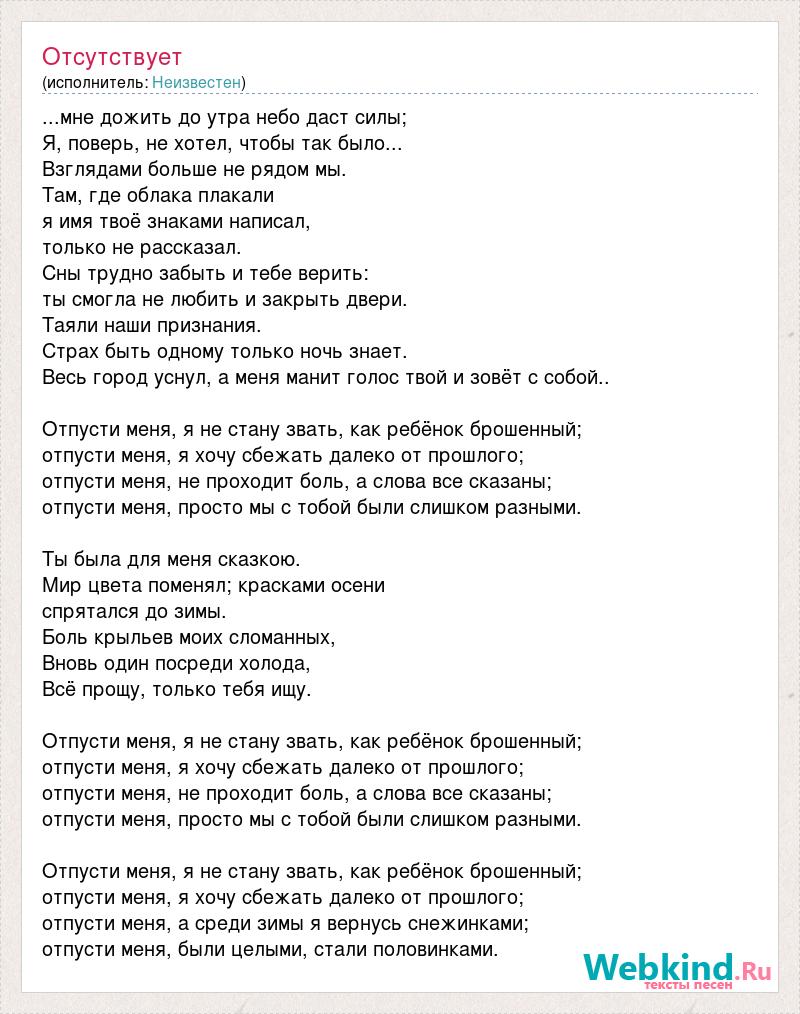 Отсутствует
(исполнитель: Неизвестен)

...мне дожить до утра небо даст силы;
Я, поверь, не хотел, чтобы так было...
Взглядами больше не рядом мы.
Там, где облака плакали
я имя твоё знаками написал,
только не рассказал.
Сны трудно забыть и тебе верить:
ты смогла не любить и закрыть двери.
Таяли наши признания.
Страх быть одному только ночь знает.
Весь город уснул, а меня манит голос твой и зовёт с собой..

Отпусти меня, я не стану звать, как ребёнок брошенный;
отпусти меня, я хочу сбежать далеко от прошлого;
отпусти меня, не проходит боль, а слова все сказаны;
отпусти меня, просто мы с тобой были слишком разными.

Ты была для меня сказкою.
Мир цвета поменял; красками осени
спрятался до зимы.
Боль крыльев моих сломанных,
Вновь один посреди холода,
Всё прощу, только тебя ищу.

Отпусти меня, я не стану звать, как ребёнок брошенный;
отпусти меня, я хочу сбежать далеко от прошлого;
отпусти меня, не проходит боль, а слова все сказаны;
отпусти меня, просто мы с тобой были слишком разными.

Отпусти меня, я не стану звать, как ребёнок брошенный;
отпусти меня, я хочу сбежать далеко от прошлого;
отпусти меня, а среди зимы я вернусь снежинками;
отпусти меня, были целыми, стали половинками.

Webkind.Ru
тексты песен